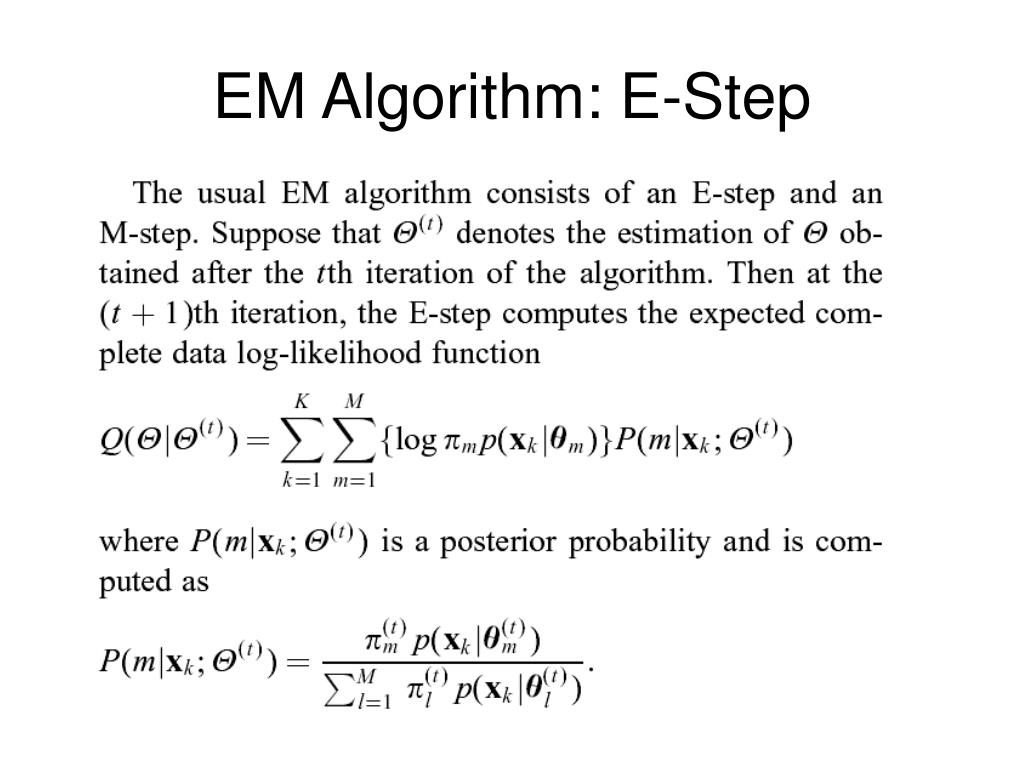 EM Algorithm: E-Step

The usual EM algorithm consists of an E-step and an M-step. Suppose that $\Theta^{(t)}$ denotes the estimation of $\Theta$ obtained after the $t$th iteration of the algorithm. Then at the $(t+1)$th iteration, the E-step computes the expected complete data log-likelihood function

$Q(\Theta|\Theta^{(t)}) = \sum_{k=1}^{K} \sum_{m=1}^{M} \{\log \pi_m p(\mathbf{x}_k|\boldsymbol{\theta}_m)\} P(m|\mathbf{x}_k; \Theta^{(t)})$

where $P(m|\mathbf{x}_k; \Theta^{(t)})$ is a posterior probability and is computed as

$P(m|\mathbf{x}_k; \Theta^{(t)}) = \frac{\pi_m^{(t)} p(\mathbf{x}_k|\boldsymbol{\theta}_m^{(t)})}{\sum_{l=1}^{M} \pi_l^{(t)} p(\mathbf{x}_k|\boldsymbol{\theta}_l^{(t)})}.$